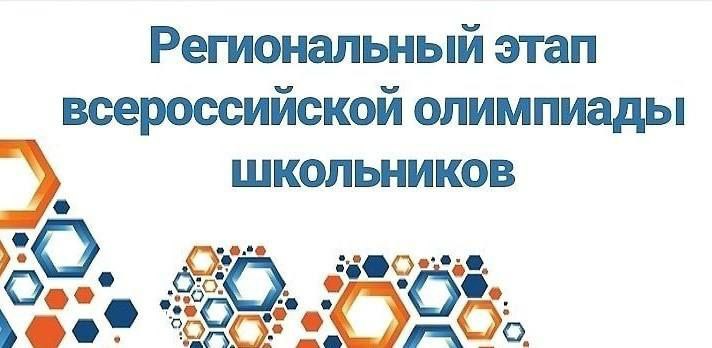 Региональный этап всероссийской олимпиады школьников